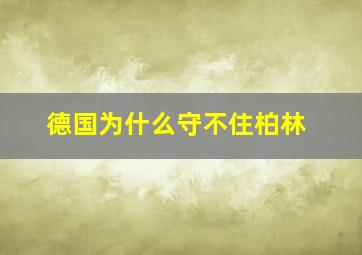 德国为什么守不住柏林